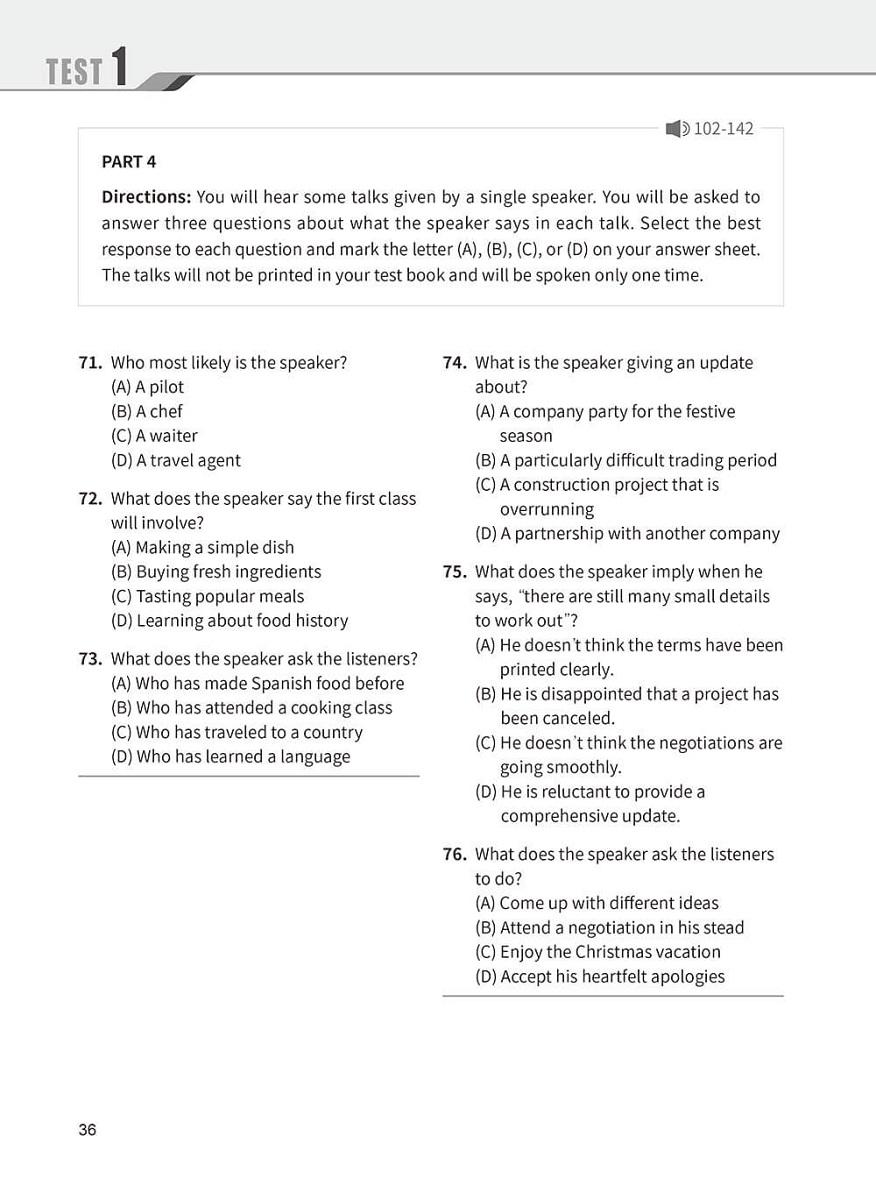 TEST 1

102-142

PART 4

Directions: You will hear some talks given by a single speaker. You will be asked to answer three questions about what the speaker says in each talk. Select the best response to each question and mark the letter (A), (B), (C), or (D) on your answer sheet. The talks will not be printed in your test book and will be spoken only one time.

71. Who most likely is the speaker?
(A) A pilot
(B) A chef
(C) A waiter
(D) A travel agent

72. What does the speaker say the first class will involve?
(A) Making a simple dish
(B) Buying fresh ingredients
(C) Tasting popular meals
(D) Learning about food history

73. What does the speaker ask the listeners?
(A) Who has made Spanish food before
(B) Who has attended a cooking class
(C) Who has traveled to a country
(D) Who has learned a language

74. What is the speaker giving an update about?
(A) A company party for the festive season
(B) A particularly difficult trading period
(C) A construction project that is overrunning
(D) A partnership with another company

75. What does the speaker imply when he says, "there are still many small details to work out"?
(A) He doesn't think the terms have been printed clearly.
(B) He is disappointed that a project has been canceled.
(C) He doesn't think the negotiations are going smoothly.
(D) He is reluctant to provide a comprehensive update.

76. What does the speaker ask the listeners to do?
(A) Come up with different ideas
(B) Attend a negotiation in his stead
(C) Enjoy the Christmas vacation
(D) Accept his heartfelt apologies

36